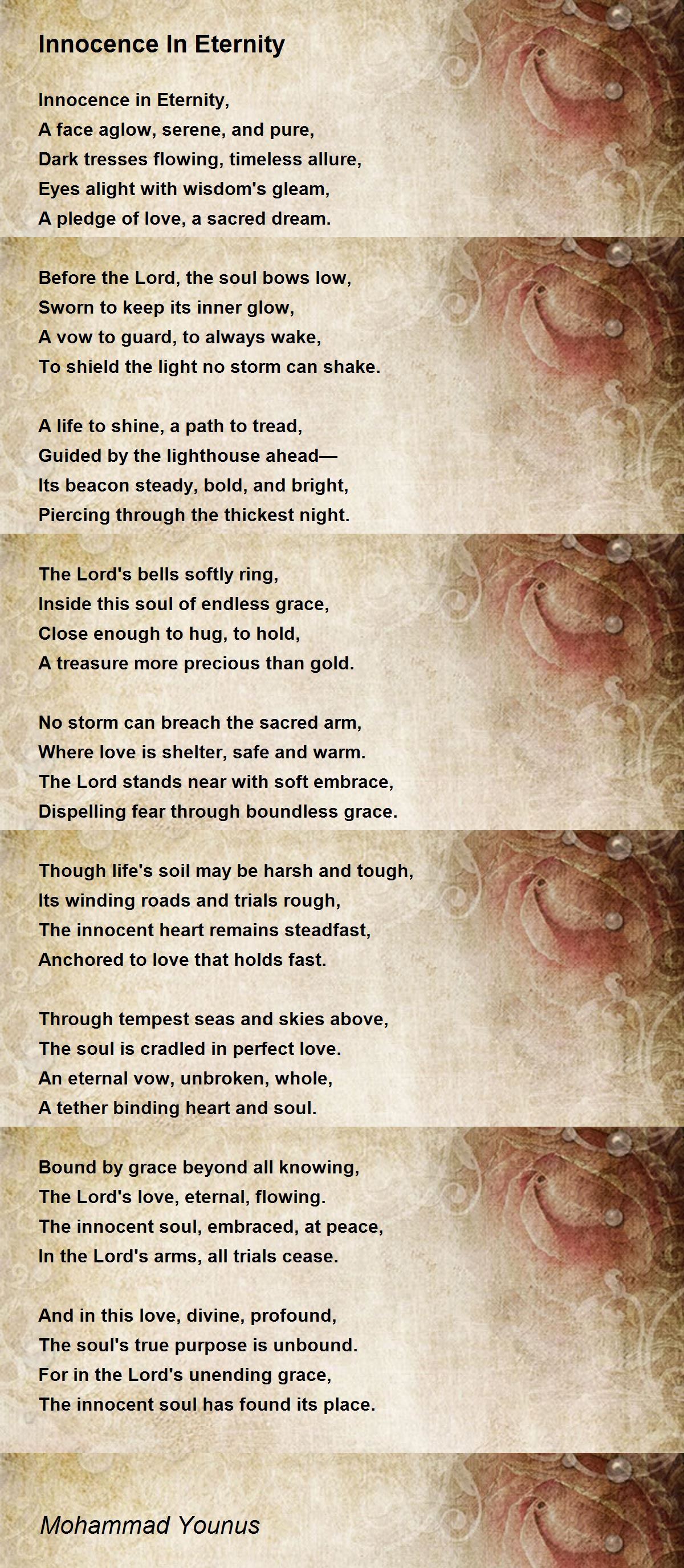 Innocence In Eternity

Innocence in Eternity,
A face aglow, serene, and pure,
Dark tresses flowing, timeless allure,
Eyes alight with wisdom's gleam,
A pledge of love, a sacred dream.

Before the Lord, the soul bows low,
Sworn to keep its inner glow,
A vow to guard, to always wake,
To shield the light no storm can shake.

A life to shine, a path to tread,
Guided by the lighthouse ahead—
Its beacon steady, bold, and bright,
Piercing through the thickest night.

The Lord's bells softly ring,
Inside this soul of endless grace,
Close enough to hug, to hold,
A treasure more precious than gold.

No storm can breach the sacred arm,
Where love is shelter, safe and warm.
The Lord stands near with soft embrace,
Dispelling fear through boundless grace.

Though life's soil may be harsh and tough,
Its winding roads and trials rough,
The innocent heart remains steadfast,
Anchored to love that holds fast.

Through tempest seas and skies above,
The soul is cradled in perfect love.
An eternal vow, unbroken, whole,
A tether binding heart and soul.

Bound by grace beyond all knowing,
The Lord's love, eternal, flowing.
The innocent soul, embraced, at peace,
In the Lord's arms, all trials cease.

And in this love, divine, profound,
The soul's true purpose is unbound.
For in the Lord's unending grace,
The innocent soul has found its place.

Mohammad Younus